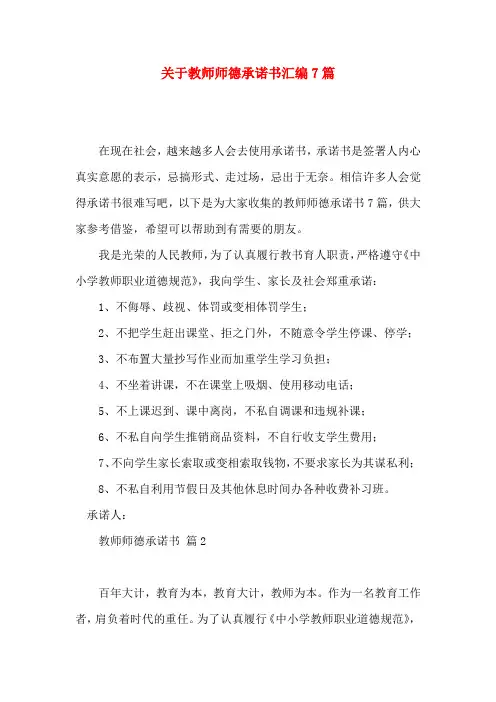 关于教师师德承诺书汇编7篇

在现在社会，越来越多人会去使用承诺书，承诺书是签署人内心真实意愿的表示，忌搞形式、走过场，忌出于无奈。相信许多人会觉得承诺书很难写吧，以下是为大家收集的教师师德承诺书7篇，供大家参考借鉴，希望可以帮助到有需要的朋友。

我是光荣的人民教师，为了认真履行教书育人职责，严格遵守《中小学教师职业道德规范》，我向学生、家长及社会郑重承诺：

1、不侮辱、歧视、体罚或变相体罚学生；

2、不把学生赶出课堂、拒之门外，不随意令学生停课、停学；

3、不布置大量抄写作业而加重学生学习负担；

4、不坐着讲课，不在课堂上吸烟、使用移动电话；

5、不上课迟到、课中离岗，不私自调课和违规补课；

6、不私自向学生推销商品资料，不自行收支学生费用；

7、不向学生家长索取或变相索取钱物，不要求家长为其谋私利；

8、不私自利用节假日及其他休息时间办各种收费补习班。

承诺人：

教师师德承诺书 篇2

百年大计，教育为本，教育大计，教师为本。作为一名教育工作者，肩负着时代的重任。为了认真履行《中小学教师职业道德规范》，